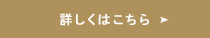 詳しくはこちら ➤